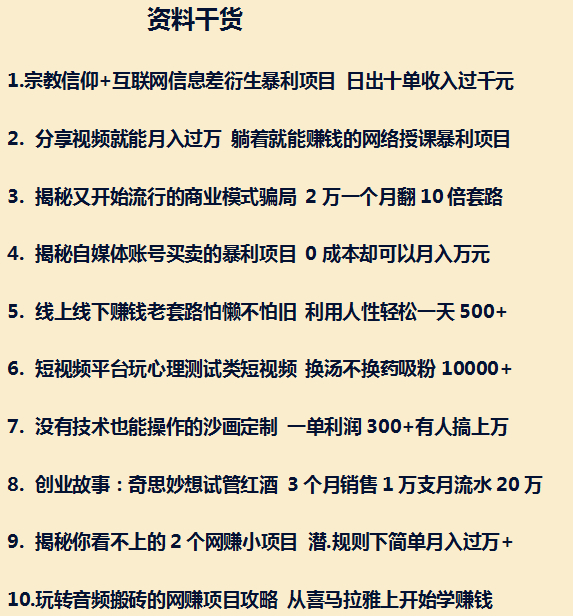 资料干货

1.宗教信仰+互联网信息差衍生暴利项目 日出十单收入过千元

2. 分享视频就能月入过万 躺着就能赚钱的网络授课暴利项目

3. 揭秘又开始流行的商业模式骗局 2 万一个月翻 10 倍套路

4. 揭秘自媒体账号买卖的暴利项目 0 成本却可以月入万元

5. 线上线下赚钱老套路怕懒不怕旧 利用人性轻松一天 500+

6. 短视频平台玩心理测试类短视频 换汤不换药吸粉 10000+

7. 没有技术也能操作的沙画定制 一单利润 300+有人搞上万

8. 创业故事：奇思妙想试管红酒 3 个月销售 1 万支月流水 20 万

9. 揭秘你看不上的 2 个网赚小项目 潜.规则下简单月入过万+

10.玩转音频搬砖的网赚项目攻略 从喜马拉雅上开始学赚钱